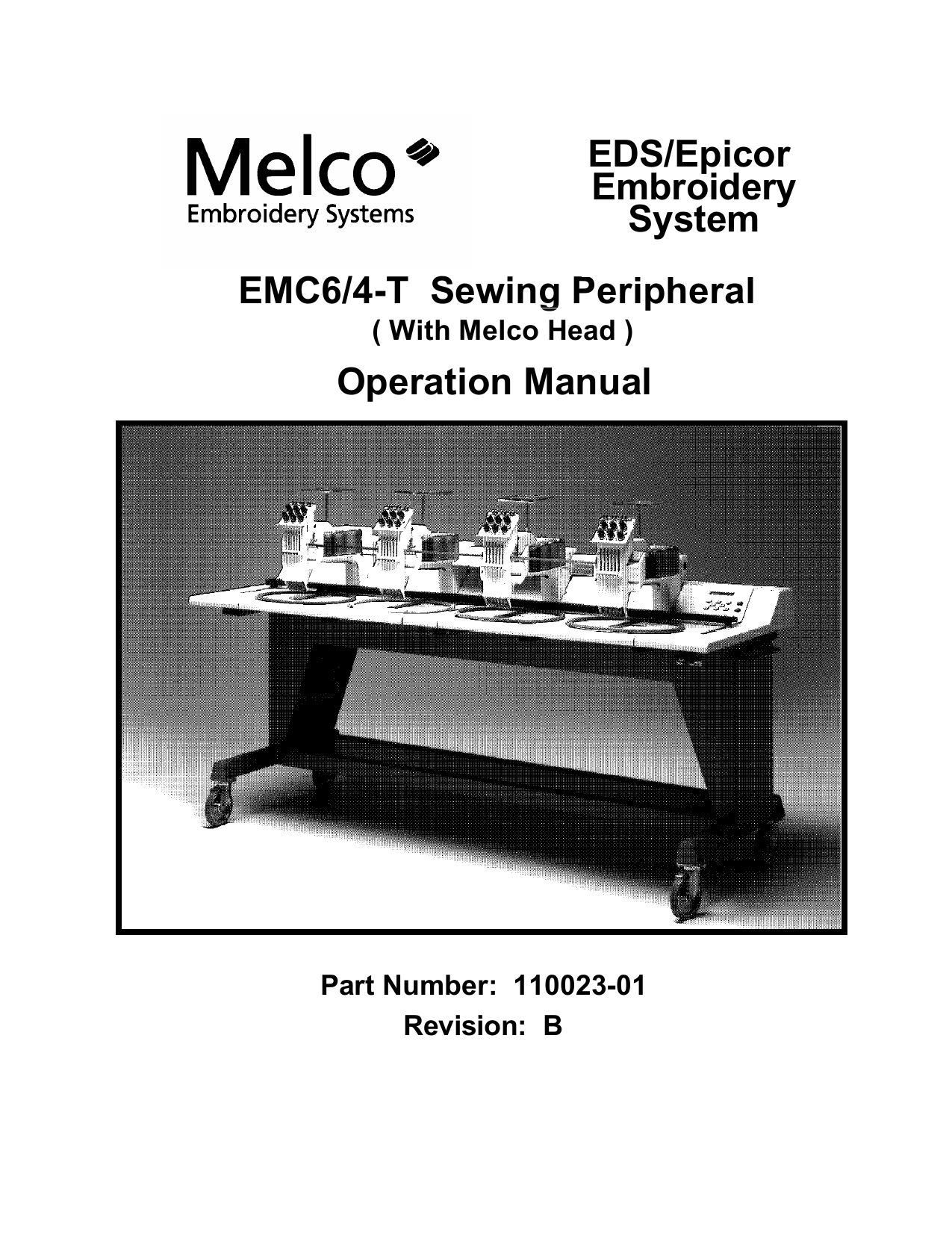 Melco
Embroidery Systems

EDS/Epicor
Embroidery
System

EMC6/4-T Sewing Peripheral
( With Melco Head )

Operation Manual

Part Number: 110023-01
Revision: B